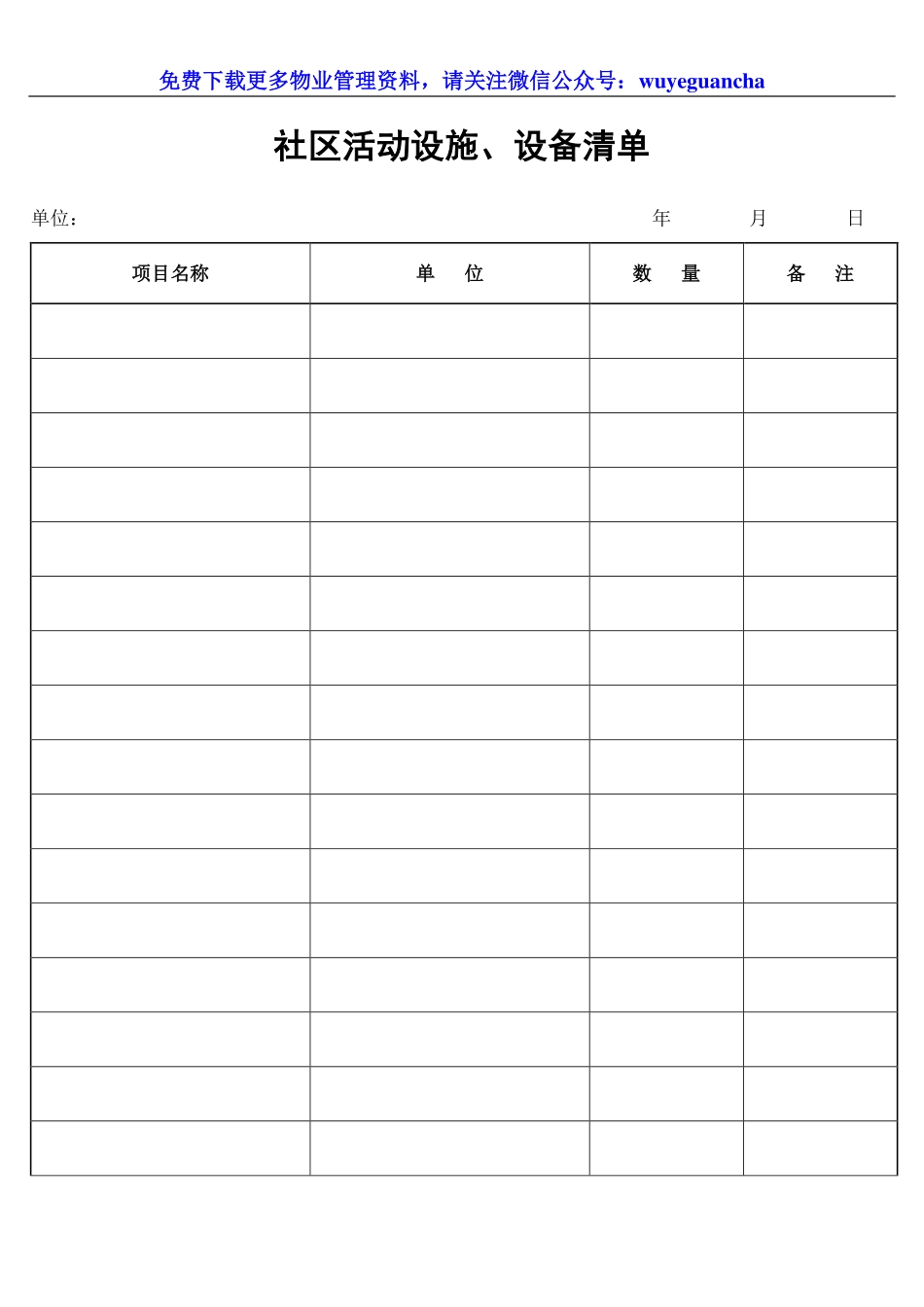 免费下载更多物业管理资料，请关注微信公众号：wuyeguancha

社区活动设施、设备清单

单位：　　　　　　　　　　　　　　　　　　　　年　　　月　　　日

| 项目名称 | 单　位 | 数　量 | 备　注 |
|---|---|---|---|
| | | | |
| | | | |
| | | | |
| | | | |
| | | | |
| | | | |
| | | | |
| | | | |
| | | | |
| | | | |
| | | | |
| | | | |
| | | | |
| | | | |
| | | | |
| | | | |